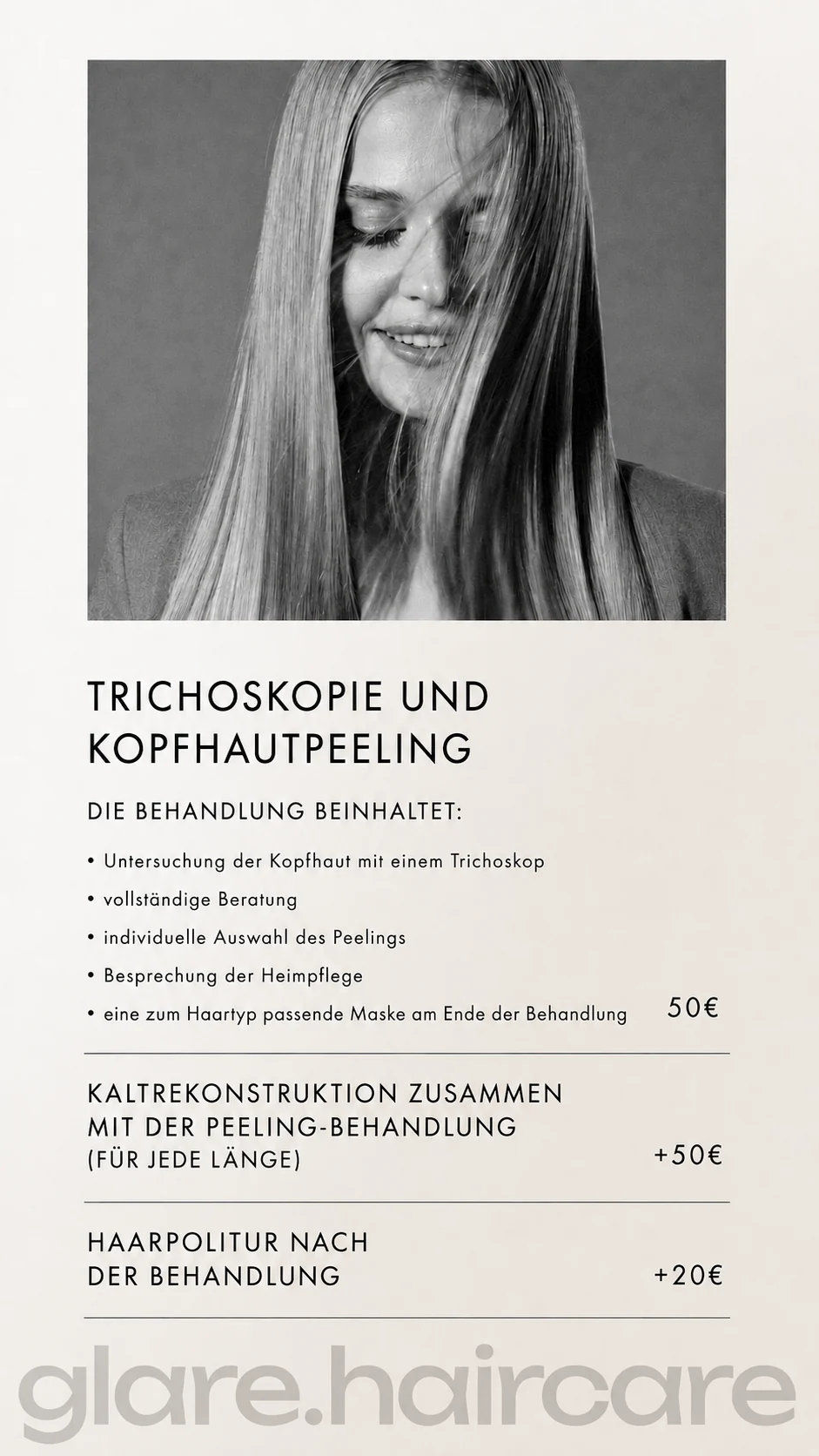 TRICHOSKOPIE UND KOPFHAUTPEELING

DIE BEHANDLUNG BEINHALTET:

• Untersuchung der Kopfhaut mit einem Trichoskop
• vollständige Beratung
• individuelle Auswahl des Peelings
• Besprechung der Heimpflege
• eine zum Haartyp passende Maske am Ende der Behandlung

50€

KALTREKONSTRUKTION ZUSAMMEN MIT DER PEELING-BEHANDLUNG
(FÜR JEDE LÄNGE)

+50€

HAARPOLITUR NACH DER BEHANDLUNG

+20€

glare.haircare